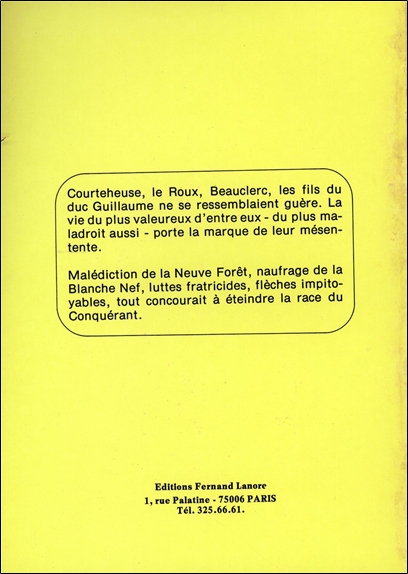 Courteheuse, le Roux, Beauclerc, les fils du duc Guillaume ne se ressemblaient guère. La vie du plus valeureux d'entre eux - du plus maladroit aussi - porte la marque de leur mésentente.

Malédiction de la Neuve Forêt, naufrage de la Blanche Nef, luttes fratricides, flèches impitoyables, tout concourait à éteindre la race du Conquérant.

Editions Fernand Lanore
1, rue Palatine - 75006 PARIS
Tél. 325.66.61.